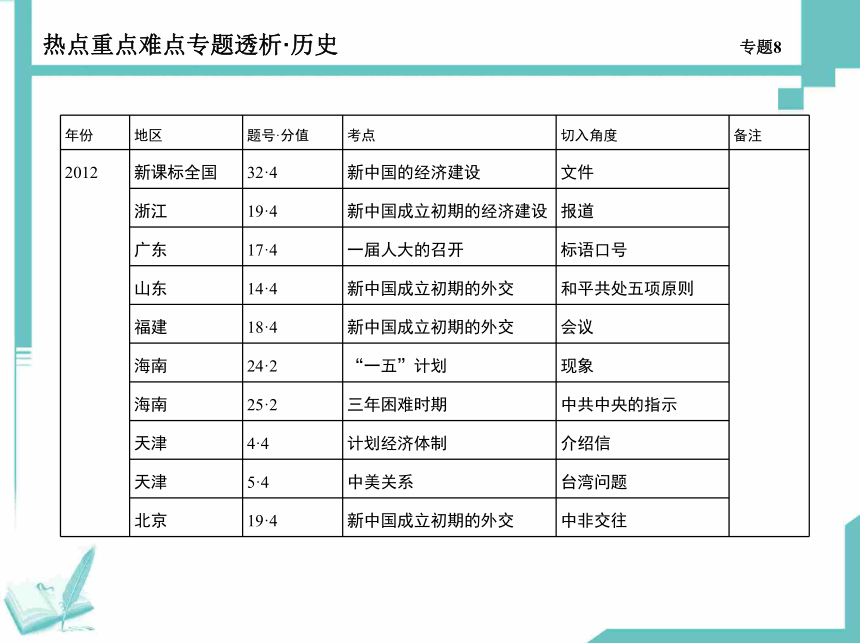 热点重点难点专题透析·历史

专题8

| 年份 | 地区 | 题号·分值 | 考点 | 切入角度 | 备注 |
|---|---|---|---|---|---|
| 2012 | 新课标全国 | 32·4 | 新中国的经济建设 | 文件 | |
| | 浙江 | 19·4 | 新中国成立初期的经济建设 | 报道 | |
| | 广东 | 17·4 | 一届人大的召开 | 标语口号 | |
| | 山东 | 14·4 | 新中国成立初期的外交 | 和平共处五项原则 | |
| | 福建 | 18·4 | 新中国成立初期的外交 | 会议 | |
| | 海南 | 24·2 | “一五”计划 | 现象 | |
| | 海南 | 25·2 | 三年困难时期 | 中共中央的指示 | |
| | 天津 | 4·4 | 计划经济体制 | 介绍信 | |
| | 天津 | 5·4 | 中美关系 | 台湾问题 | |
| | 北京 | 19·4 | 新中国成立初期的外交 | 中非交往 | |